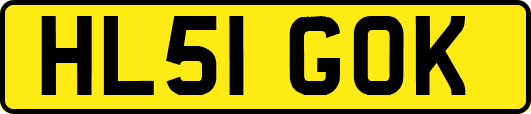 HL51 GOK